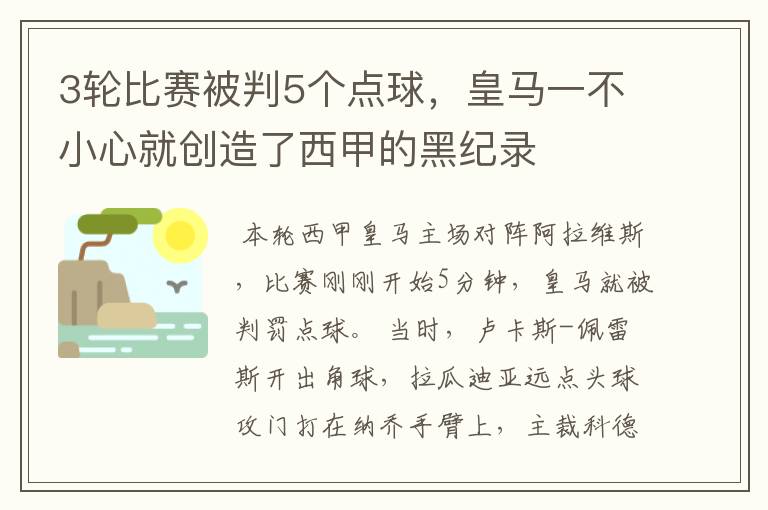 3轮比赛被判5个点球，皇马一不小心就创造了西甲的黑纪录

本轮西甲皇马主场对阵阿拉维斯，比赛刚刚开始5分钟，皇马就被判罚点球。当时，卢卡斯-佩雷斯开出角球，拉瓜迪亚远点头球攻门打在纳乔手臂上，主裁科德